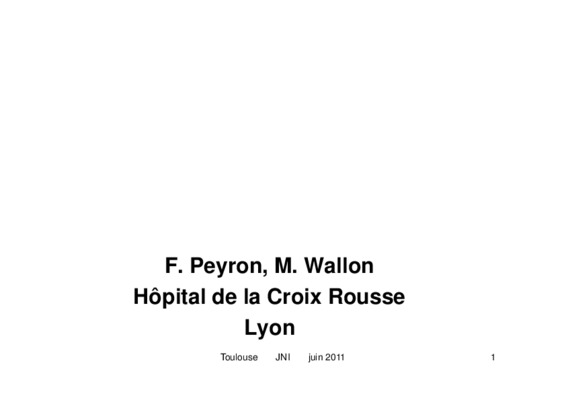 F. Peyron, M. Wallon
Hôpital de la Croix Rousse
Lyon

Toulouse JNI juin 2011

1